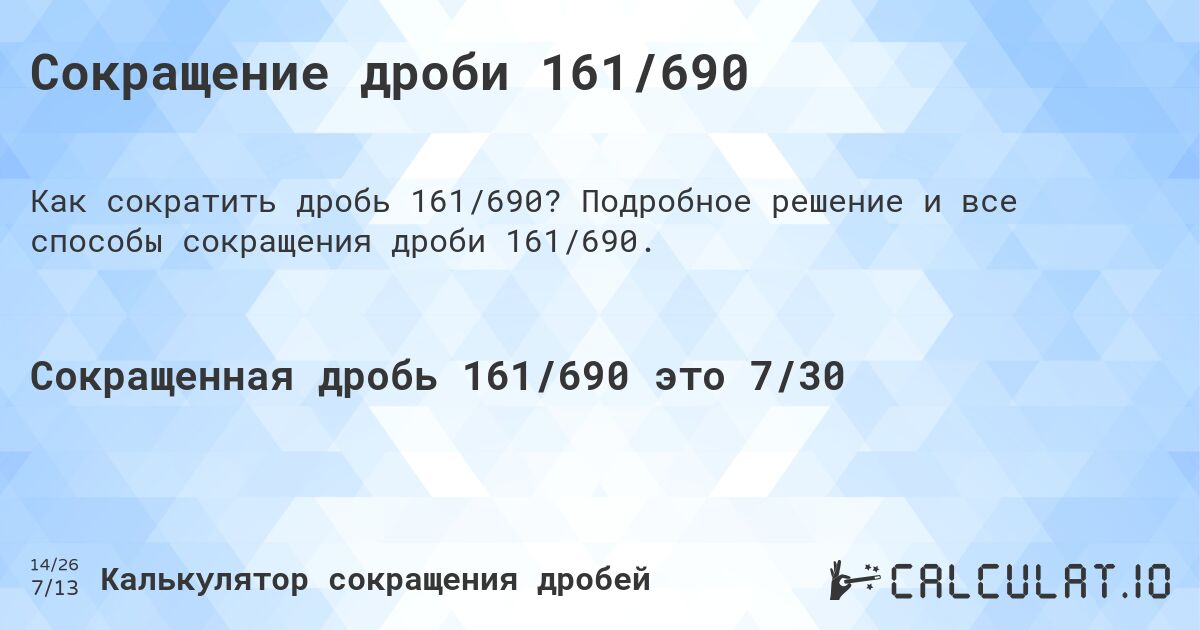 Сокращение дроби 161/690

Как сократить дробь 161/690? Подробное решение и все способы сокращения дроби 161/690.

Сокращенная дробь 161/690 это 7/30

14/26
7/13 Калькулятор сокращения дробей

CALCULAT.IO